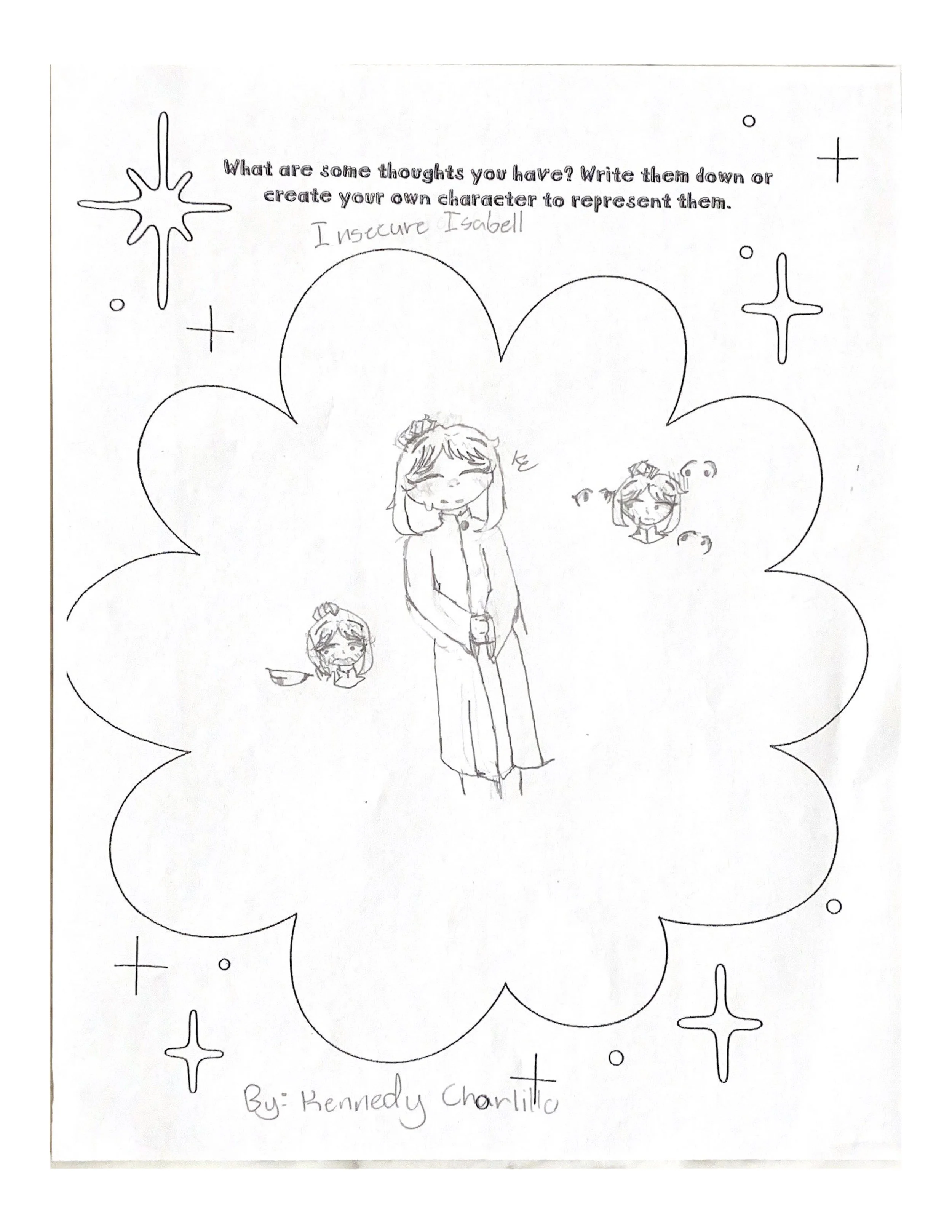 What are some thoughts you have? Write them down or create your own character to represent them.

Insecure Isabell

By: Kennedy Charlillo